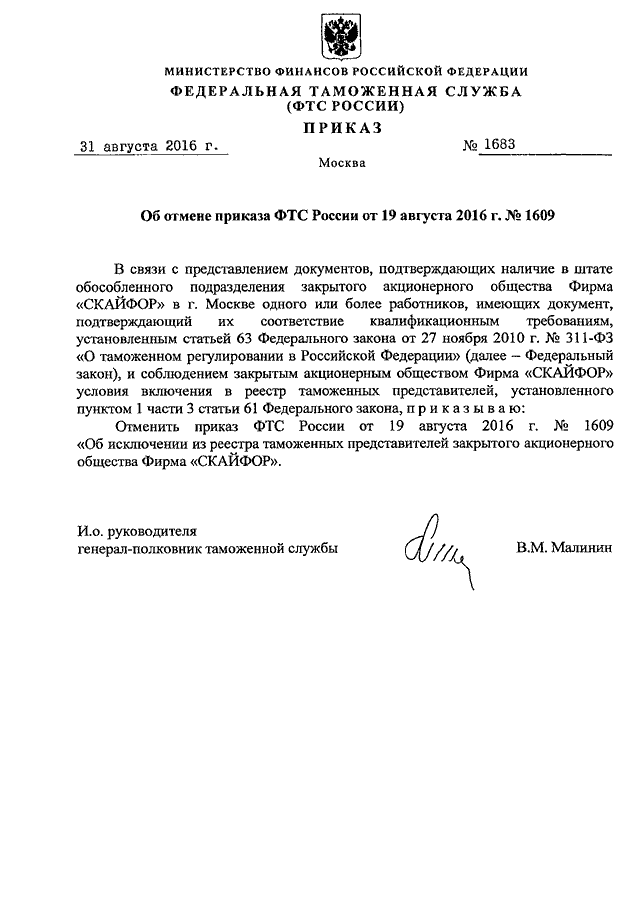 МИНИСТЕРСТВО ФИНАНСОВ РОССИЙСКОЙ ФЕДЕРАЦИИ
ФЕДЕРАЛЬНАЯ ТАМОЖЕННАЯ СЛУЖБА
(ФТС РОССИИ)
ПРИКАЗ

31 августа 2016 г. № 1683

Москва

Об отмене приказа ФТС России от 19 августа 2016 г. № 1609

В связи с представлением документов, подтверждающих наличие в штате обособленного подразделения закрытого акционерного общества Фирма «СКАЙФОР» в г. Москве одного или более работников, имеющих документ, подтверждающий их соответствие квалификационным требованиям, установленным статьей 63 Федерального закона от 27 ноября 2010 г. № 311-ФЗ «О таможенном регулировании в Российской Федерации» (далее – Федеральный закон), и соблюдением закрытым акционерным обществом Фирма «СКАЙФОР» условия включения в реестр таможенных представителей, установленного пунктом 1 части 3 статьи 61 Федерального закона, п р и к а з ы в а ю:

Отменить приказ ФТС России от 19 августа 2016 г. № 1609 «Об исключении из реестра таможенных представителей закрытого акционерного общества Фирма «СКАЙФОР».

И.о. руководителя
генерал-полковник таможенной службы

В.М. Малинин